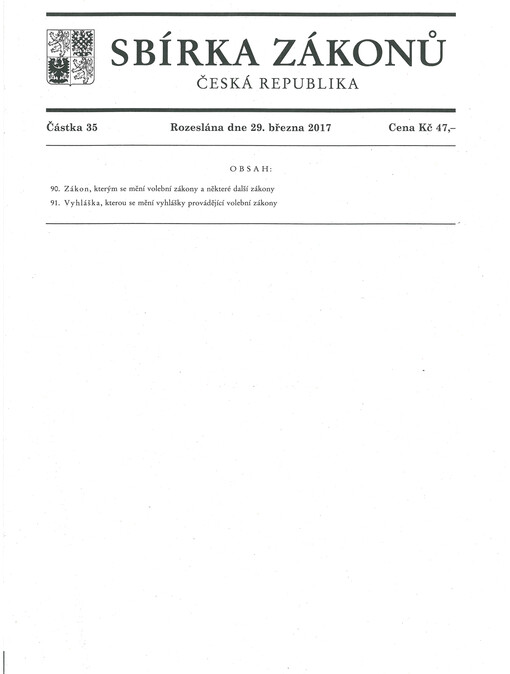 SBÍRKA ZÁKONŮ
ČESKÁ REPUBLIKA

Částka 35 Rozeslána dne 29. března 2017 Cena Kč 47,–

OBSAH:

90. Zákon, kterým se mění volební zákony a některé další zákony
91. Vyhláška, kterou se mění vyhlášky provádějící volební zákony